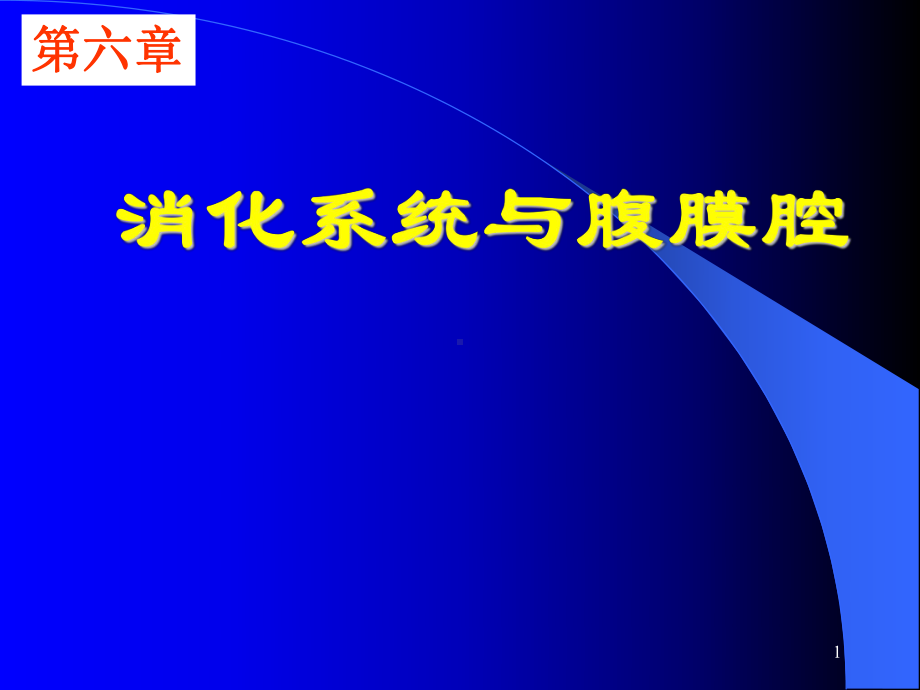 第六章

消化系统与腹膜腔

1